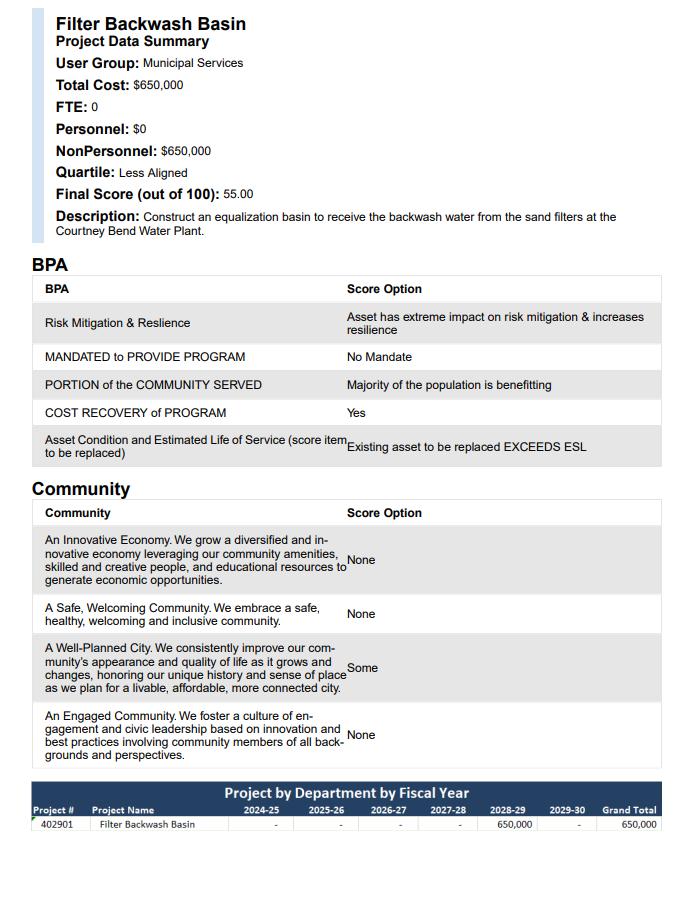 Filter Backwash Basin
Project Data Summary
User Group: Municipal Services
Total Cost: $650,000
FTE: 0
Personnel: $0
NonPersonnel: $650,000
Quartile: Less Aligned
Final Score (out of 100): 55.00
Description: Construct an equalization basin to receive the backwash water from the sand filters at the Courtney Bend Water Plant.

BPA

| BPA | Score Option |
|---|---|
| Risk Mitigation & Reslience | Asset has extreme impact on risk mitigation & increases resilience |
| MANDATED to PROVIDE PROGRAM | No Mandate |
| PORTION of the COMMUNITY SERVED | Majority of the population is benefitting |
| COST RECOVERY of PROGRAM | Yes |
| Asset Condition and Estimated Life of Service (score item to be replaced) | Existing asset to be replaced EXCEEDS ESL |

Community

| Community | Score Option |
|---|---|
| An Innovative Economy. We grow a diversified and innovative economy leveraging our community amenities, skilled and creative people, and educational resources to generate economic opportunities. | None |
| A Safe, Welcoming Community. We embrace a safe, healthy, welcoming and inclusive community. | None |
| A Well-Planned City. We consistently improve our community's appearance and quality of life as it grows and changes, honoring our unique history and sense of place as we plan for a livable, affordable, more connected city. | Some |
| An Engaged Community. We foster a culture of engagement and civic leadership based on innovation and best practices involving community members of all backgrounds and perspectives. | None |

Project by Department by Fiscal Year

| Project # | Project Name | 2024-25 | 2025-26 | 2026-27 | 2027-28 | 2028-29 | 2029-30 | Grand Total |
|---|---|---|---|---|---|---|---|---|
| 402901 | Filter Backwash Basin | - | - | - | - | 650,000 | - | 650,000 |